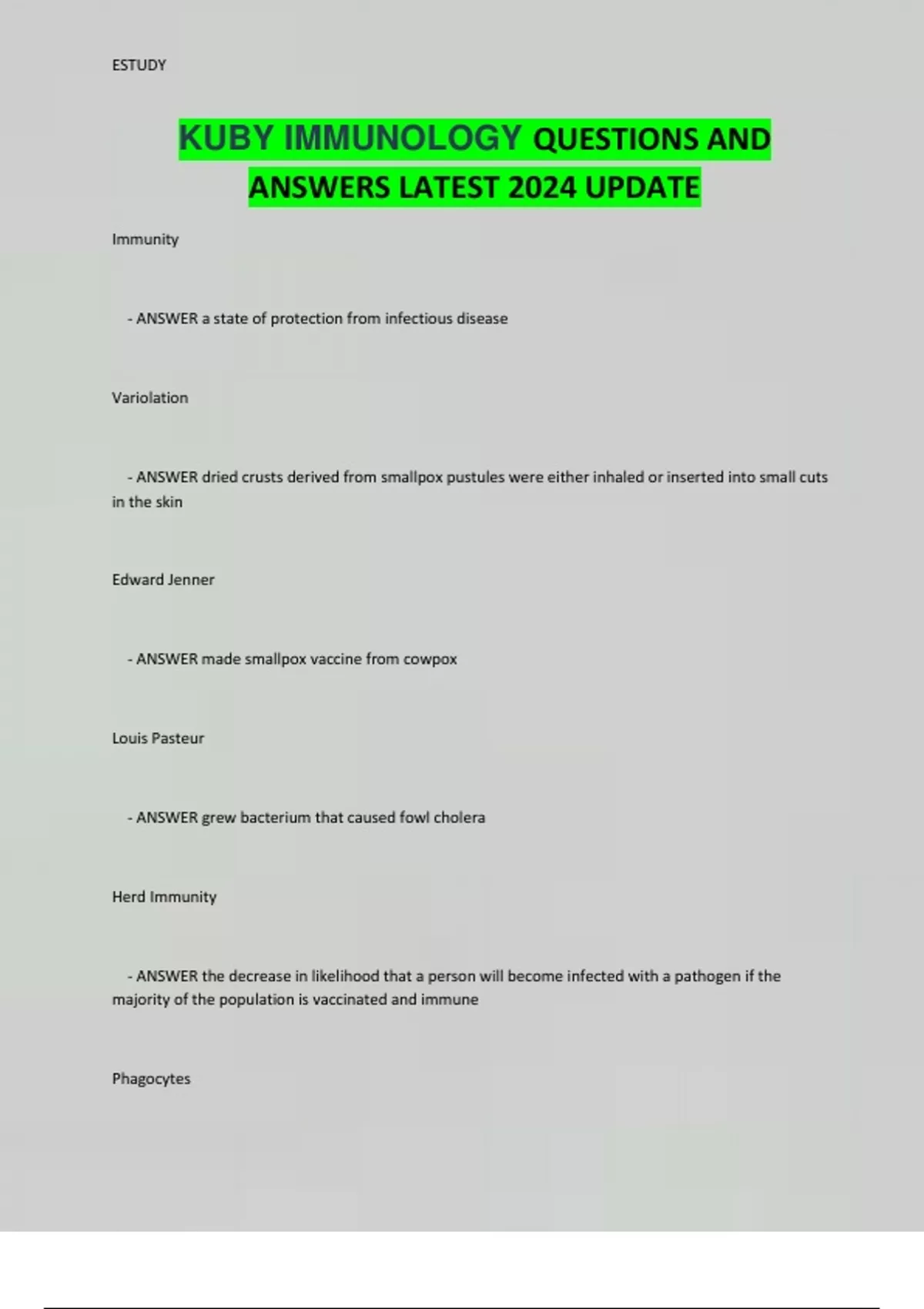 ESTUDY

KUBY IMMUNOLOGY QUESTIONS AND ANSWERS LATEST 2024 UPDATE

Immunity

- ANSWER a state of protection from infectious disease

Variolation

- ANSWER dried crusts derived from smallpox pustules were either inhaled or inserted into small cuts in the skin

Edward Jenner

- ANSWER made smallpox vaccine from cowpox

Louis Pasteur

- ANSWER grew bacterium that caused fowl cholera

Herd Immunity

- ANSWER the decrease in likelihood that a person will become infected with a pathogen if the majority of the population is vaccinated and immune

Phagocytes